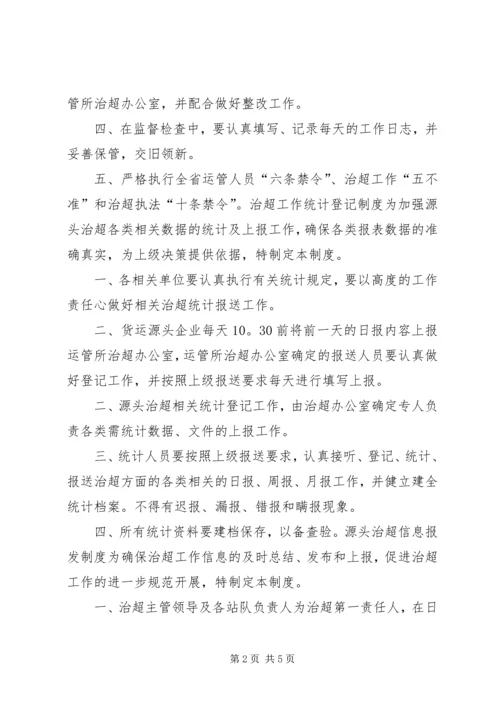 管所治超办公室，并配合做好整改工作。

四、在监督检查中，要认真填写、记录每天的工作日志，并妥善保管，交旧领新。

五、严格执行全省运管人员“六条禁令”、治超工作“五不准”和治超执法“十条禁令”。治超工作统计登记制度为加强源头治超各类相关数据的统计及上报工作，确保各类报表数据的准确真实，为上级决策提供依据，特制定本制度。

一、各相关单位要认真执行有关统计规定，要以高度的工作责任心做好相关治超统计报送工作。

二、货运源头企业每天10。30前将前一天的日报内容上报运管所治超办公室，运管所治超办公室确定的报送人员要认真做好登记工作，并按照上级报送要求每天进行填写上报。

二、源头治超相关统计登记工作，由治超办公室确定专人负责各类需统计数据、文件的上报工作。

三、统计人员要按照上级报送要求，认真接听、登记、统计、报送治超方面的各类相关的日报、周报、月报工作，并健立建全统计档案。不得有迟报、漏报、错报和瞒报现象。

四、所有统计资料要建档保存，以备查验。源头治超信息报发制度为确保治超工作信息的及时总结、发布和上报，促进治超工作的进一步规范开展，特制定本制度。

一、治超主管领导及各站队负责人为治超第一责任人，在日

第2页 共5页